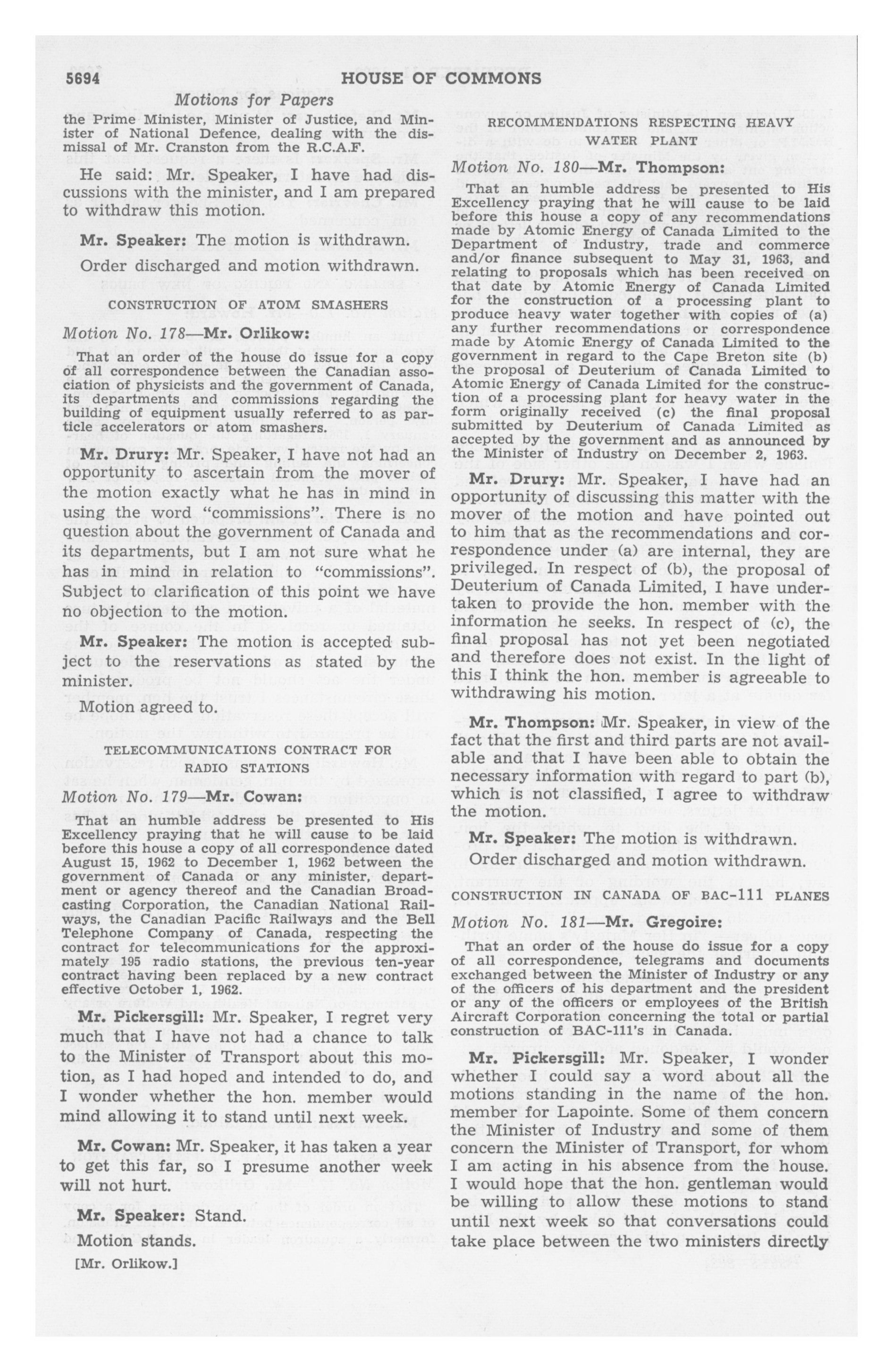 5694 HOUSE OF COMMONS

Motions for Papers

the Prime Minister, Minister of Justice, and Minister of National Defence, dealing with the dismissal of Mr. Cranston from the R.C.A.F.

He said: Mr. Speaker, I have had discussions with the minister, and I am prepared to withdraw this motion.

Mr. Speaker: The motion is withdrawn.

Order discharged and motion withdrawn.

CONSTRUCTION OF ATOM SMASHERS

Motion No. 178—Mr. Orlikow:

That an order of the house do issue for a copy of all correspondence between the Canadian association of physicists and the government of Canada, its departments and commissions regarding the building of equipment usually referred to as particle accelerators or atom smashers.

Mr. Drury: Mr. Speaker, I have not had an opportunity to ascertain from the mover of the motion exactly what he has in mind in using the word "commissions". There is no question about the government of Canada and its departments, but I am not sure what he has in mind in relation to "commissions". Subject to clarification of this point we have no objection to the motion.

Mr. Speaker: The motion is accepted subject to the reservations as stated by the minister.

Motion agreed to.

TELECOMMUNICATIONS CONTRACT FOR RADIO STATIONS

Motion No. 179—Mr. Cowan:

That an humble address be presented to His Excellency praying that he will cause to be laid before this house a copy of all correspondence dated August 15, 1962 to December 1, 1962 between the government of Canada or any minister, department or agency thereof and the Canadian Broadcasting Corporation, the Canadian National Railways, the Canadian Pacific Railways and the Bell Telephone Company of Canada, respecting the contract for telecommunications for the approximately 195 radio stations, the previous ten-year contract having been replaced by a new contract effective October 1, 1962.

Mr. Pickersgill: Mr. Speaker, I regret very much that I have not had a chance to talk to the Minister of Transport about this motion, as I had hoped and intended to do, and I wonder whether the hon. member would mind allowing it to stand until next week.

Mr. Cowan: Mr. Speaker, it has taken a year to get this far, so I presume another week will not hurt.

Mr. Speaker: Stand.

Motion stands.

[Mr. Orlikow.]

RECOMMENDATIONS RESPECTING HEAVY WATER PLANT

Motion No. 180—Mr. Thompson:

That an humble address be presented to His Excellency praying that he will cause to be laid before this house a copy of any recommendations made by Atomic Energy of Canada Limited to the Department of Industry, trade and commerce and/or finance subsequent to May 31, 1963, and relating to proposals which has been received on that date by Atomic Energy of Canada Limited for the construction of a processing plant to produce heavy water together with copies of (a) any further recommendations or correspondence made by Atomic Energy of Canada Limited to the government in regard to the Cape Breton site (b) the proposal of Deuterium of Canada Limited to Atomic Energy of Canada Limited for the construction of a processing plant for heavy water in the form originally received (c) the final proposal submitted by Deuterium of Canada Limited as accepted by the government and as announced by the Minister of Industry on December 2, 1963.

Mr. Drury: Mr. Speaker, I have had an opportunity of discussing this matter with the mover of the motion and have pointed out to him that as the recommendations and correspondence under (a) are internal, they are privileged. In respect of (b), the proposal of Deuterium of Canada Limited, I have undertaken to provide the hon. member with the information he seeks. In respect of (c), the final proposal has not yet been negotiated and therefore does not exist. In the light of this I think the hon. member is agreeable to withdrawing his motion.

Mr. Thompson: Mr. Speaker, in view of the fact that the first and third parts are not available and that I have been able to obtain the necessary information with regard to part (b), which is not classified, I agree to withdraw the motion.

Mr. Speaker: The motion is withdrawn.

Order discharged and motion withdrawn.

CONSTRUCTION IN CANADA OF BAC-111 PLANES

Motion No. 181—Mr. Gregoire:

That an order of the house do issue for a copy of all correspondence, telegrams and documents exchanged between the Minister of Industry or any of the officers of his department and the president or any of the officers or employees of the British Aircraft Corporation concerning the total or partial construction of BAC-111's in Canada.

Mr. Pickersgill: Mr. Speaker, I wonder whether I could say a word about all the motions standing in the name of the hon. member for Lapointe. Some of them concern the Minister of Industry and some of them concern the Minister of Transport, for whom I am acting in his absence from the house. I would hope that the hon. gentleman would be willing to allow these motions to stand until next week so that conversations could take place between the two ministers directly